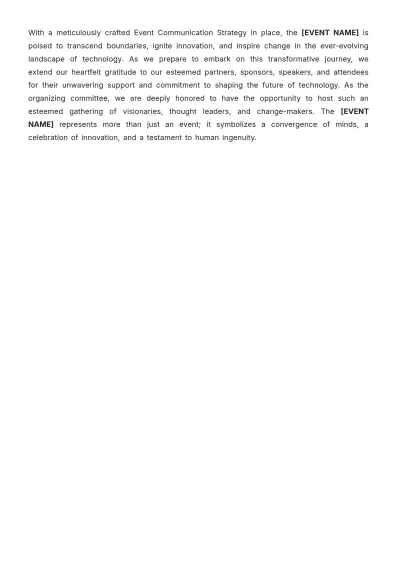 With a meticulously crafted Event Communication Strategy in place, the [EVENT NAME] is poised to transcend boundaries, ignite innovation, and inspire change in the ever-evolving landscape of technology. As we prepare to embark on this transformative journey, we extend our heartfelt gratitude to our esteemed partners, sponsors, speakers, and attendees for their unwavering support and commitment to shaping the future of technology. As the organizing committee, we are deeply honored to have the opportunity to host such an esteemed gathering of visionaries, thought leaders, and change-makers. The [EVENT NAME] represents more than just an event; it symbolizes a convergence of minds, a celebration of innovation, and a testament to human ingenuity.